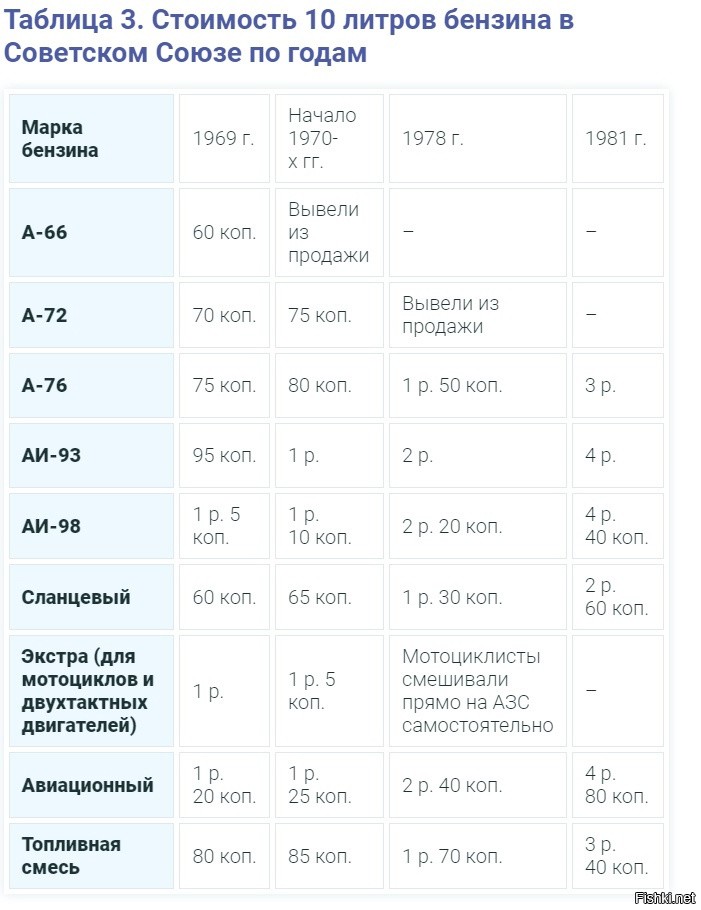 Таблица 3. Стоимость 10 литров бензина в Советском Союзе по годам

| Марка бензина | 1969 г. | Начало 1970-х гг. | 1978 г. | 1981 г. |
|---|---|---|---|---|
| А-66 | 60 коп. | Вывели из продажи | – | – |
| А-72 | 70 коп. | 75 коп. | Вывели из продажи | – |
| А-76 | 75 коп. | 80 коп. | 1 р. 50 коп. | 3 р. |
| АИ-93 | 95 коп. | 1 р. | 2 р. | 4 р. |
| АИ-98 | 1 р. 5 коп. | 1 р. 10 коп. | 2 р. 20 коп. | 4 р. 40 коп. |
| Сланцевый | 60 коп. | 65 коп. | 1 р. 30 коп. | 2 р. 60 коп. |
| Экстра (для мотоциклов и двухтактных двигателей) | 1 р. | 1 р. 5 коп. | Мотоциклисты смешивали прямо на АЗС самостоятельно | – |
| Авиационный | 1 р. 20 коп. | 1 р. 25 коп. | 2 р. 40 коп. | 4 р. 80 коп. |
| Топливная смесь | 80 коп. | 85 коп. | 1 р. 70 коп. | 3 р. 40 коп. |

Fishki.net